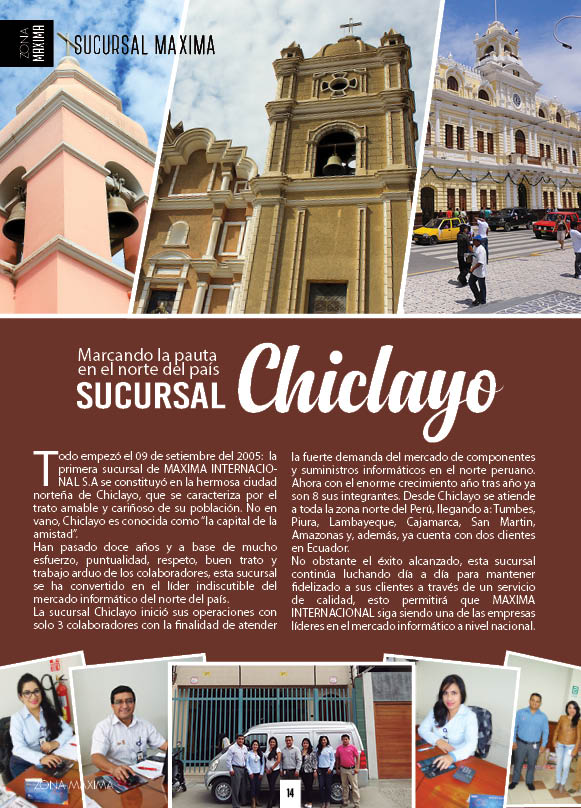 ZONA MAXIMA

SUCURSAL MAXIMA

Marcando la pauta en el norte del país
SUCURSAL Chiclayo

Todo empezó el 09 de setiembre del 2005: la primera sucursal de MAXIMA INTERNACIONAL S.A se constituyó en la hermosa ciudad norteña de Chiclayo, que se caracteriza por el trato amable y cariñoso de su población. No en vano, Chiclayo es conocida como "la capital de la amistad".
Han pasado doce años y a base de mucho esfuerzo, puntualidad, respeto, buen trato y trabajo arduo de los colaboradores, esta sucursal se ha convertido en el líder indiscutible del mercado informático del norte del país.
La sucursal Chiclayo inició sus operaciones con solo 3 colaboradores con la finalidad de atender la fuerte demanda del mercado de componentes y suministros informáticos en el norte peruano. Ahora con el enorme crecimiento año tras año ya son 8 sus integrantes. Desde Chiclayo se atiende a toda la zona norte del Perú, llegando a: Tumbes, Piura, Lambayeque, Cajamarca, San Martin, Amazonas y, además, ya cuenta con dos clientes en Ecuador.
No obstante el éxito alcanzado, esta sucursal continúa luchando día a día para mantener fidelizado a sus clientes a través de un servicio de calidad, esto permitirá que MAXIMA INTERNACIONAL siga siendo una de las empresas líderes en el mercado informático a nivel nacional.

ZONA MAXIMA
14